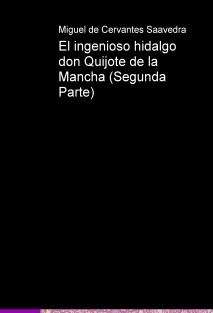 Miguel de Cervantes Saavedra

El ingenioso hidalgo don Quijote de la Mancha (Segunda Parte)